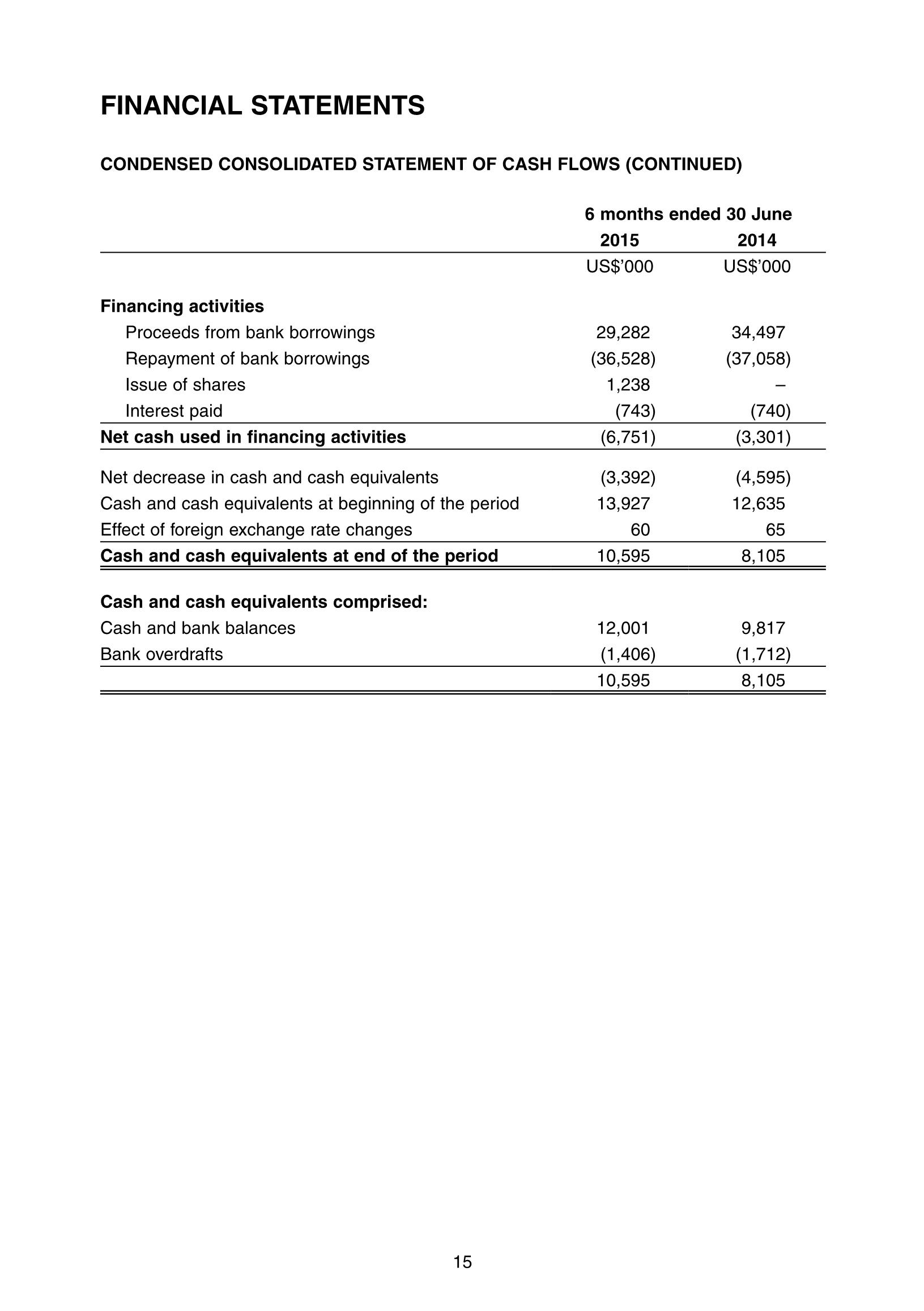 FINANCIAL STATEMENTS

CONDENSED CONSOLIDATED STATEMENT OF CASH FLOWS (CONTINUED)

| | 6 months ended 30 June | |
|---|---|---|
| | 2015 | 2014 |
| | US$'000 | US$'000 |
| Financing activities | | |
| Proceeds from bank borrowings | 29,282 | 34,497 |
| Repayment of bank borrowings | (36,528) | (37,058) |
| Issue of shares | 1,238 | – |
| Interest paid | (743) | (740) |
| Net cash used in financing activities | (6,751) | (3,301) |
| Net decrease in cash and cash equivalents | (3,392) | (4,595) |
| Cash and cash equivalents at beginning of the period | 13,927 | 12,635 |
| Effect of foreign exchange rate changes | 60 | 65 |
| Cash and cash equivalents at end of the period | 10,595 | 8,105 |
| Cash and cash equivalents comprised: | | |
| Cash and bank balances | 12,001 | 9,817 |
| Bank overdrafts | (1,406) | (1,712) |
| | 10,595 | 8,105 |

15